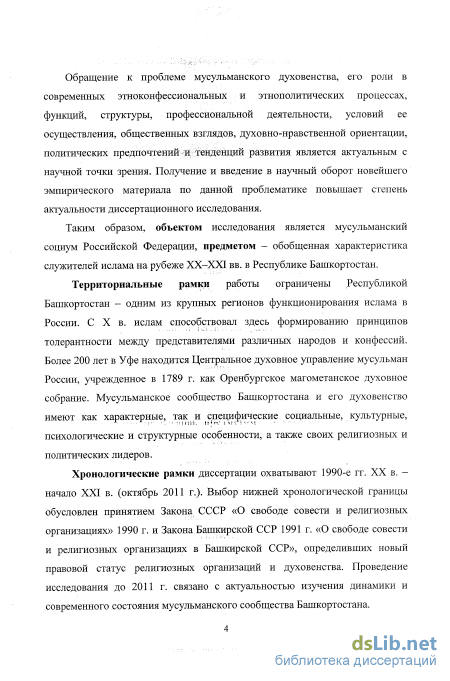 Обращение к проблеме мусульманского духовенства, его роли в современных этноконфессиональных и этнополитических процессах, функций, структуры, профессиональной деятельности, условий ее осуществления, общественных взглядов, духовно-нравственной ориентации, политических предпочтений и тенденций развития является актуальным с научной точки зрения. Получение и введение в научный оборот новейшего эмпирического материала по данной проблематике повышает степень актуальности диссертационного исследования.

Таким образом, **объектом** исследования является мусульманский социум Российской Федерации, **предметом** – обобщенная характеристика служителей ислама на рубеже XX–XXI вв. в Республике Башкортостан.

**Территориальные рамки** работы ограничены Республикой Башкортостан – одним из крупных регионов функционирования ислама в России. С X в. ислам способствовал здесь формированию принципов толерантности между представителями различных народов и конфессий. Более 200 лет в Уфе находится Центральное духовное управление мусульман России, учрежденное в 1789 г. как Оренбургское магометанское духовное собрание. Мусульманское сообщество Башкортостана и его духовенство имеют как характерные, так и специфические социальные, культурные, психологические и структурные особенности, а также своих религиозных и политических лидеров.

**Хронологические рамки** диссертации охватывают 1990-е гг. XX в. – начало XXI в. (октябрь 2011 г.). Выбор нижней хронологической границы обусловлен принятием Закона СССР «О свободе совести и религиозных организациях» 1990 г. и Закона Башкирской ССР 1991 г. «О свободе совести и религиозных организациях в Башкирской ССР», определивших новый правовой статус религиозных организаций и духовенства. Проведение исследования до 2011 г. связано с актуальностью изучения динамики и современного состояния мусульманского сообщества Башкортостана.

4

dsLib.net
библиотека диссертаций